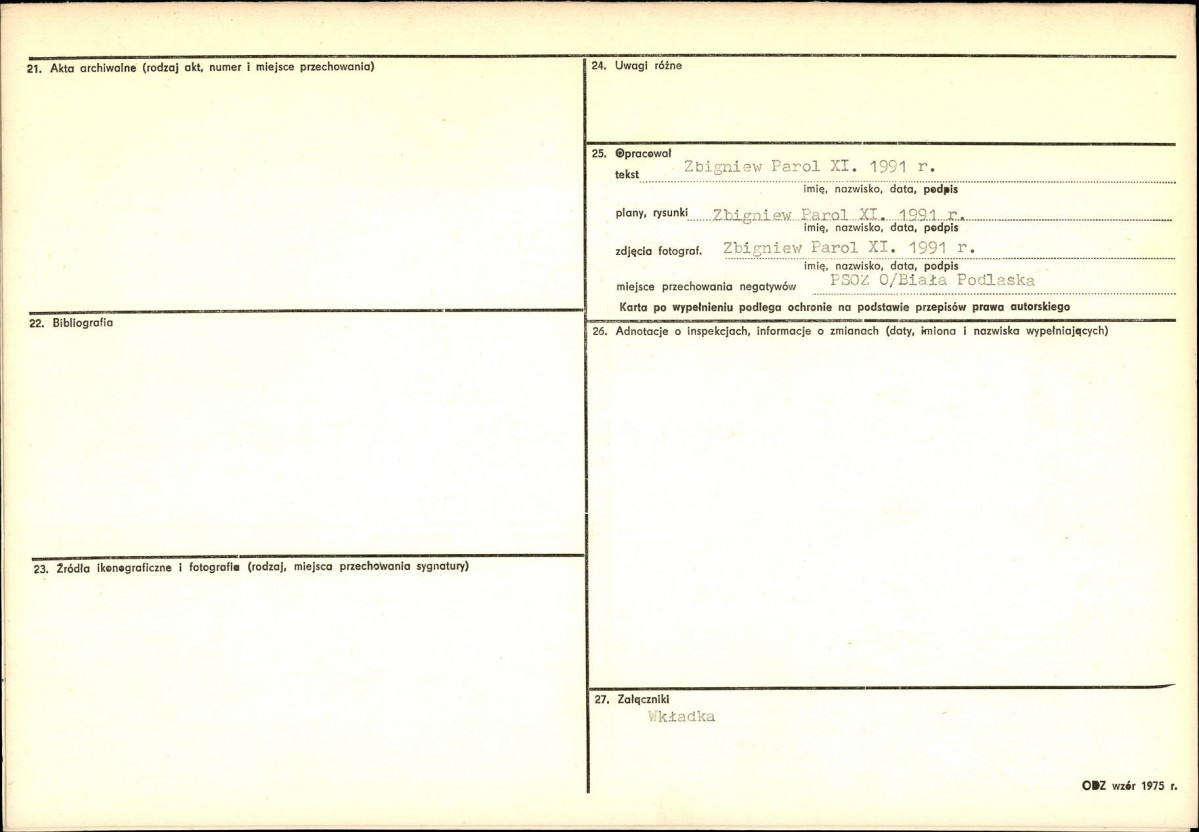 21. Akta archiwalne (rodzaj akt, numer i miejsce przechowania)

22. Bibliografia

23. Źródła ikonograficzne i fotografie (rodzaj, miejsca przechowania sygnatury)

24. Uwagi różne

25. Opracował
tekst Zbigniew Parol XI. 1991 r.
imię, nazwisko, data, podpis
plany, rysunki Zbigniew Parol XI. 1991 r.
imię, nazwisko, data, podpis
zdjęcia fotograf. Zbigniew Parol XI. 1991 r.
imię, nazwisko, data, podpis
miejsce przechowania negatywów PSOZ O/Biała Podlaska
Karta po wypełnieniu podlega ochronie na podstawie przepisów prawa autorskiego

26. Adnotacje o inspekcjach, informacje o zmianach (daty, imiona i nazwiska wypełniających)

27. Załączniki
Wkładka

ODZ wzór 1975 r.